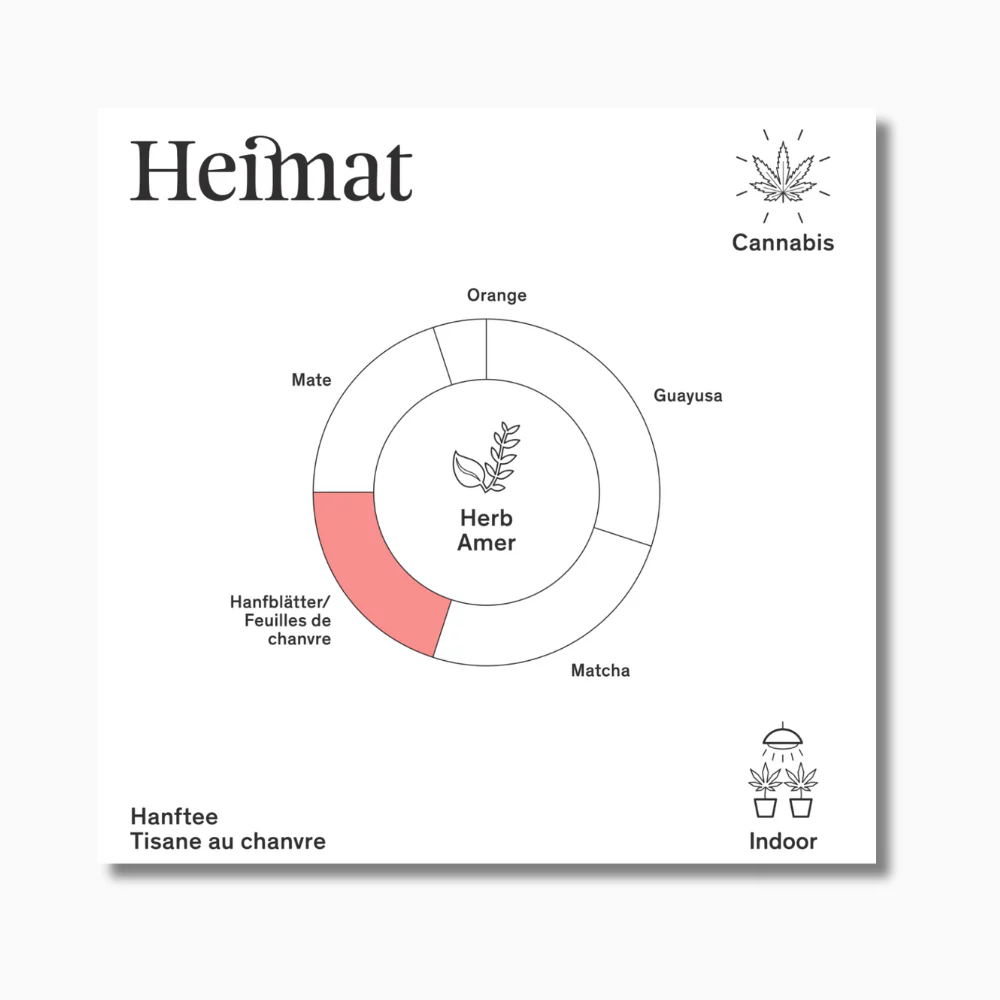 Heimat

Cannabis

Orange

Mate

Guayusa

Herb
Amer

Hanfblätter/
Feuilles de
chanvre

Matcha

Hanftee
Tisane au chanvre

Indoor